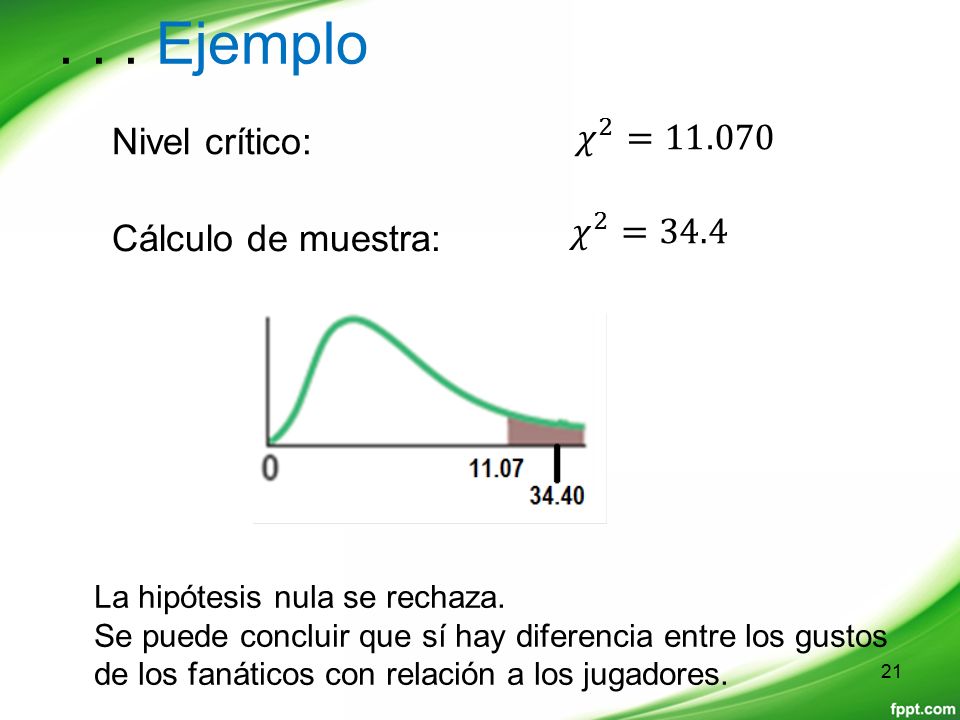 . . . Ejemplo

Nivel crítico: $\chi^2 = 11.070$

Cálculo de muestra: $\chi^2 = 34.4$

0
11.07
34.40

La hipótesis nula se rechaza.
Se puede concluir que sí hay diferencia entre los gustos de los fanáticos con relación a los jugadores.

21

fppt.com